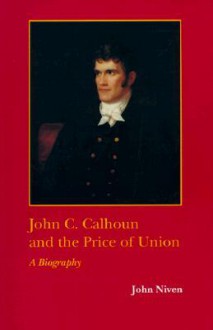 John C. Calhoun and the Price of Union

A Biography

John Niven